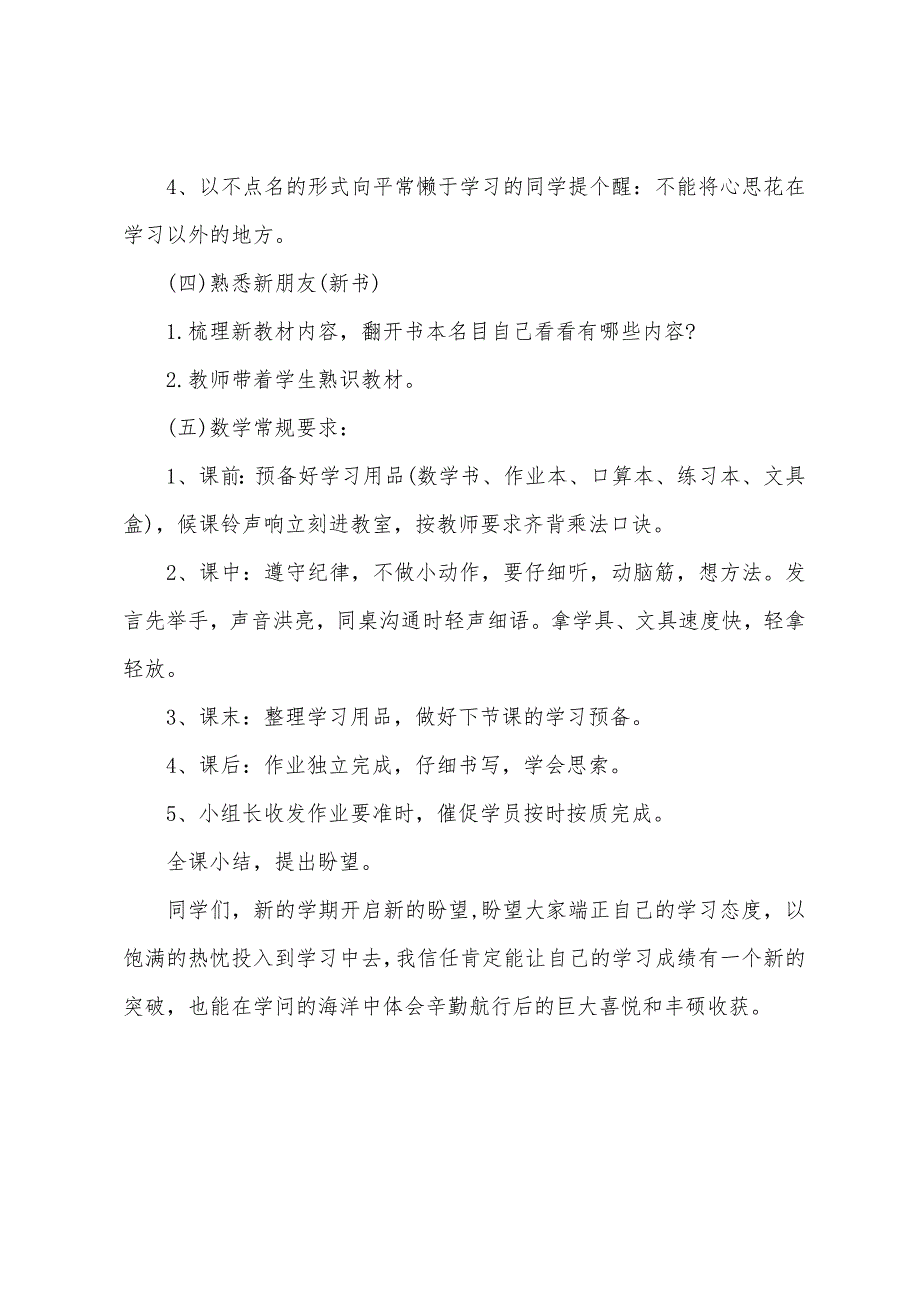 4、以不点名的形式向平常懒于学习的同学提个醒：不能将心思花在学习以外的地方。

(四)熟悉新朋友(新书)

1.梳理新教材内容，翻开书本名目自己看看有哪些内容?

2.教师带着学生熟识教材。

(五)数学常规要求：

1、课前：预备好学习用品(数学书、作业本、口算本、练习本、文具盒)，候课铃声响立刻进教室，按教师要求齐背乘法口诀。

2、课中：遵守纪律，不做小动作，要仔细听，动脑筋，想方法。发言先举手，声音洪亮，同桌沟通时轻声细语。拿学具、文具速度快，轻拿轻放。

3、课末：整理学习用品，做好下节课的学习预备。

4、课后：作业独立完成，仔细书写，学会思索。

5、小组长收发作业要准时，催促学员按时按质完成。

全课小结，提出盼望。

同学们，新的学期开启新的盼望,盼望大家端正自己的学习态度，以饱满的热忱投入到学习中去,我信任肯定能让自己的学习成绩有一个新的突破，也能在学问的海洋中体会辛勤航行后的巨大喜悦和丰硕收获。